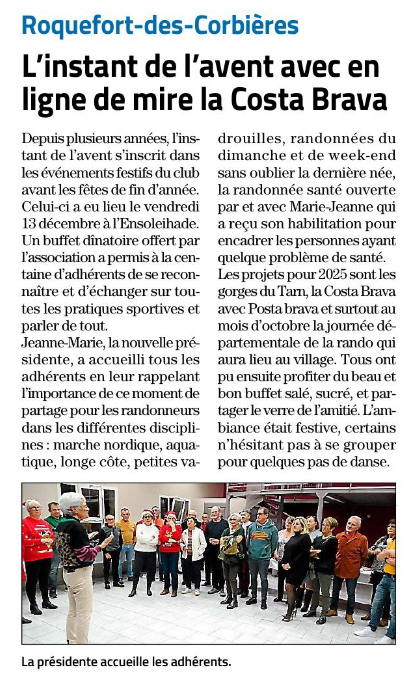 Roquefort-des-Corbières

L'instant de l'avent avec en ligne de mire la Costa Brava

Depuis plusieurs années, l'instant de l'avent s'inscrit dans les événements festifs du club avant les fêtes de fin d'année. Celui-ci a eu lieu le vendredi 13 décembre à l'Ensoleihade. Un buffet dînatoire offert par l'association a permis à la centaine d'adhérents de se reconnaître et d'échanger sur toutes les pratiques sportives et parler de tout.
Jeanne-Marie, la nouvelle présidente, a accueilli tous les adhérents en leur rappelant l'importance de ce moment de partage pour les randonneurs dans les différentes disciplines : marche nordique, aquatique, longe côte, petites vadrouilles, randonnées du dimanche et de week-end sans oublier la dernière née, la randonnée santé ouverte par et avec Marie-Jeanne qui a reçu son habilitation pour encadrer les personnes ayant quelque problème de santé.
Les projets pour 2025 sont les gorges du Tarn, la Costa Brava avec Posta brava et surtout au mois d'octobre la journée départementale de la rando qui aura lieu au village. Tous ont pu ensuite profiter du beau et bon buffet salé, sucré, et partager le verre de l'amitié. L'ambiance était festive, certains n'hésitant pas à se grouper pour quelques pas de danse.

La présidente accueille les adhérents.